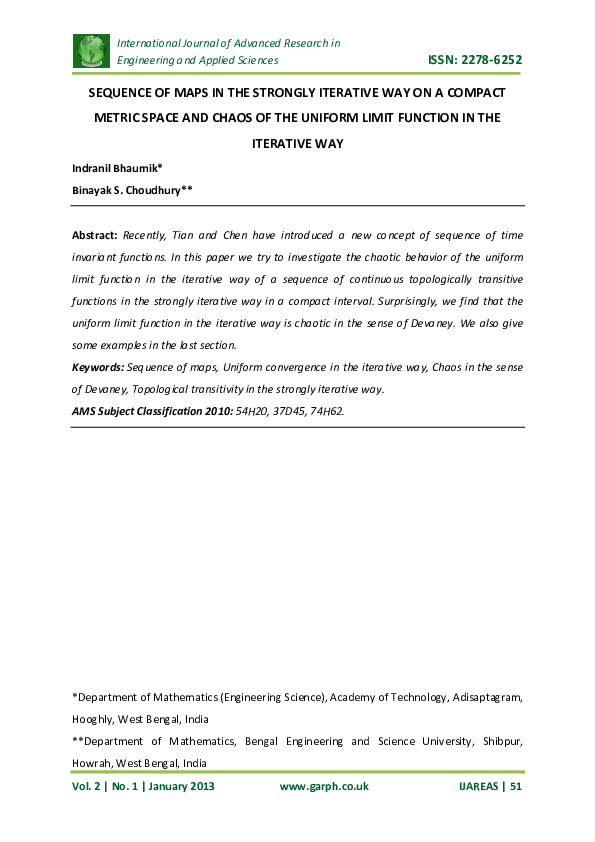 International Journal of Advanced Research in Engineering and Applied Sciences

ISSN: 2278-6252

SEQUENCE OF MAPS IN THE STRONGLY ITERATIVE WAY ON A COMPACT METRIC SPACE AND CHAOS OF THE UNIFORM LIMIT FUNCTION IN THE ITERATIVE WAY

Indranil Bhaumik*

Binayak S. Choudhury**

Abstract: Recently, Tian and Chen have introduced a new concept of sequence of time invariant functions. In this paper we try to investigate the chaotic behavior of the uniform limit function in the iterative way of a sequence of continuous topologically transitive functions in the strongly iterative way in a compact interval. Surprisingly, we find that the uniform limit function in the iterative way is chaotic in the sense of Devaney. We also give some examples in the last section.

Keywords: Sequence of maps, Uniform convergence in the iterative way, Chaos in the sense of Devaney, Topological transitivity in the strongly iterative way.

AMS Subject Classification 2010: 54H20, 37D45, 74H62.

*Department of Mathematics (Engineering Science), Academy of Technology, Adisaptagram, Hooghly, West Bengal, India

**Department of Mathematics, Bengal Engineering and Science University, Shibpur, Howrah, West Bengal, India

Vol. 2 | No. 1 | January 2013

www.garph.co.uk

IJAREAS | 51